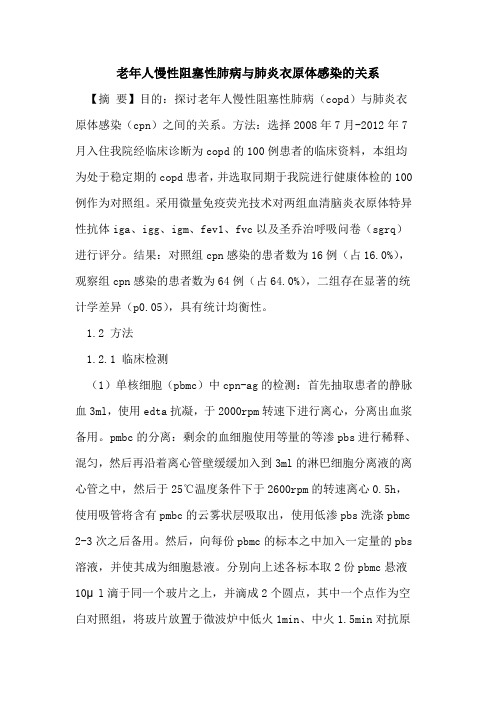 老年人慢性阻塞性肺病与肺炎衣原体感染的关系

【摘 要】目的：探讨老年人慢性阻塞性肺病（copd）与肺炎衣原体感染（cpn）之间的关系。方法：选择 2008 年 7 月-2012 年 7 月入住我院经临床诊断为 copd 的 100 例患者的临床资料，本组均为处于稳定期的 copd 患者，并选取同期于我院进行健康体检的 100 例作为对照组。采用微量免疫荧光技术对两组血清脑炎衣原体特异性抗体 iga、igg、igm、fev1、fvc 以及圣乔治呼吸问卷（sgrq）进行评分。结果：对照组 cpn 感染的患者数为 16 例（占 16.0%），观察组 cpn 感染的患者数为 64 例（占 64.0%），二组存在显著的统计学差异（p0.05），具有统计均衡性。

1.2 方法

1.2.1 临床检测

（1）单核细胞（pbmc）中 cpn-ag 的检测：首先抽取患者的静脉血 3ml，使用 edta 抗凝，于 2000rpm 转速下进行离心，分离出血浆备用。pmbc 的分离：剩余的血细胞使用等量的等渗 pbs 进行稀释、混匀，然后再沿着离心管壁缓缓加入到 3ml 的淋巴细胞分离液的离心管之中，然后于 25℃温度条件下于 2600rpm 的转速离心 0.5h，使用吸管将含有 pmbc 的云雾状层吸取出，使用低渗 pbs 洗涤 pbmc 2-3 次之后备用。然后，向每份 pbmc 的标本之中加入一定量的 pbs 溶液，并使其成为细胞悬液。分别向上述各标本取 2 份 pbmc 悬液 10μ l 滴于同一个玻片之上，并滴成 2 个圆点，其中一个点作为空白对照组，将玻片放置于微波炉中低火 1min、中火 1.5min 对抗原